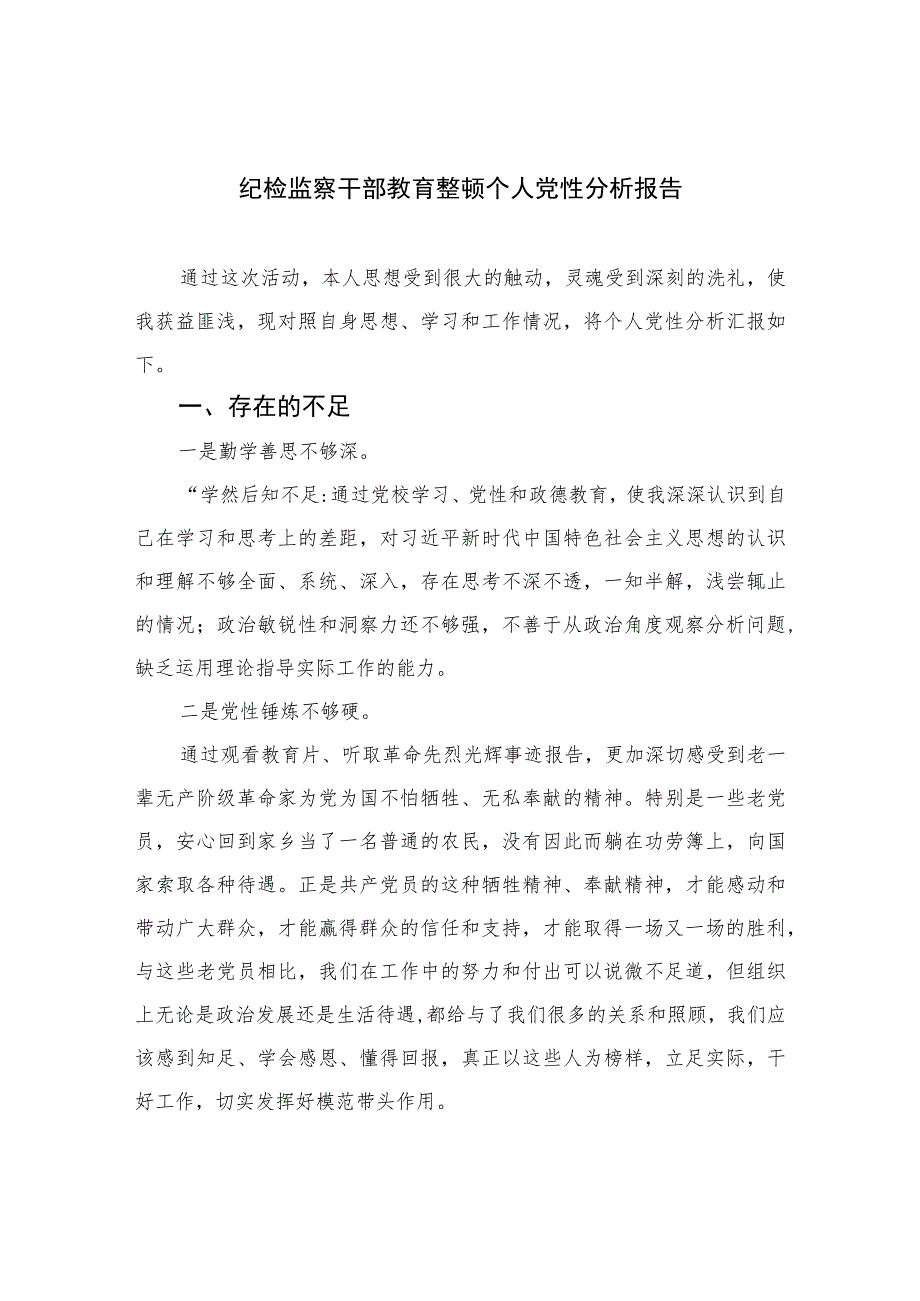 纪检监察干部教育整顿个人党性分析报告

通过这次活动，本人思想受到很大的触动，灵魂受到深刻的洗礼，使我获益匪浅，现对照自身思想、学习和工作情况，将个人党性分析汇报如下。

一、存在的不足

一是勤学善思不够深。

“学然后知不足:通过党校学习、党性和政德教育，使我深深认识到自己在学习和思考上的差距，对习近平新时代中国特色社会主义思想的认识和理解不够全面、系统、深入，存在思考不深不透，一知半解，浅尝辄止的情况；政治敏锐性和洞察力还不够强，不善于从政治角度观察分析问题，缺乏运用理论指导实际工作的能力。

二是党性锤炼不够硬。

通过观看教育片、听取革命先烈光辉事迹报告，更加深切感受到老一辈无产阶级革命家为党为国不怕牺牲、无私奉献的精神。特别是一些老党员，安心回到家乡当了一名普通的农民，没有因此而躺在功劳簿上，向国家索取各种待遇。正是共产党员的这种牺牲精神、奉献精神，才能感动和带动广大群众，才能赢得群众的信任和支持，才能取得一场又一场的胜利，与这些老党员相比，我们在工作中的努力和付出可以说微不足道，但组织上无论是政治发展还是生活待遇,都给与了我们很多的关系和照顾，我们应该感到知足、学会感恩、懂得回报，真正以这些人为榜样，立足实际，干好工作，切实发挥好模范带头作用。